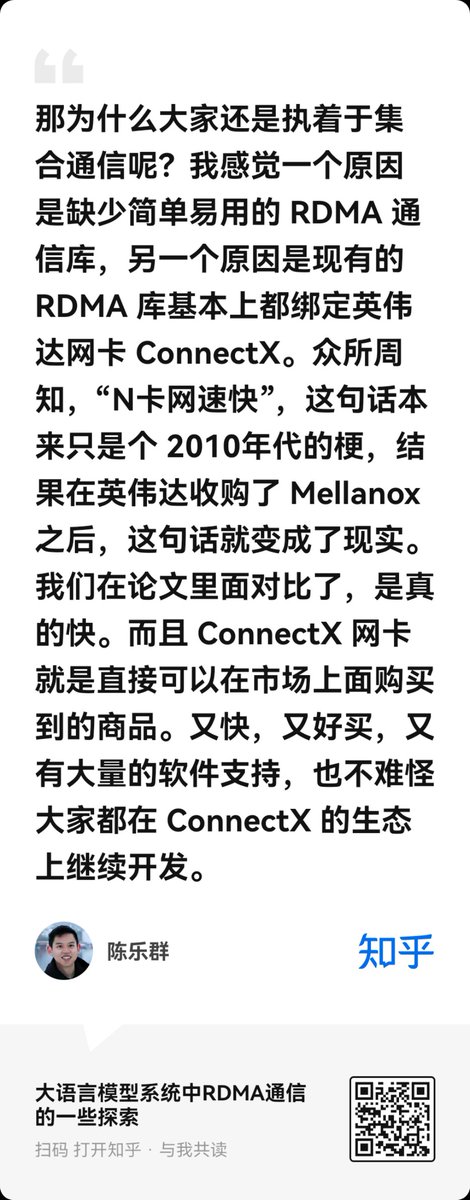 那为什么大家还是执着于集合通信呢？我感觉一个原因是缺少简单易用的 RDMA 通信库，另一个原因是现有的 RDMA 库基本上都绑定英伟达网卡 ConnectX。众所周知，“N卡网速快”，这句话本来只是个 2010年代的梗，结果在英伟达收购了 Mellanox 之后，这句话就变成了现实。我们在论文里面对比了，是真的快。而且 ConnectX 网卡就是直接可以在市场上面购买到的商品。又快，又好买，又有大量的软件支持，也不难怪大家都在 ConnectX 的生态上继续开发。

陈乐群

知乎

大语言模型系统中RDMA通信的一些探索

扫码 打开知乎 · 与我共读